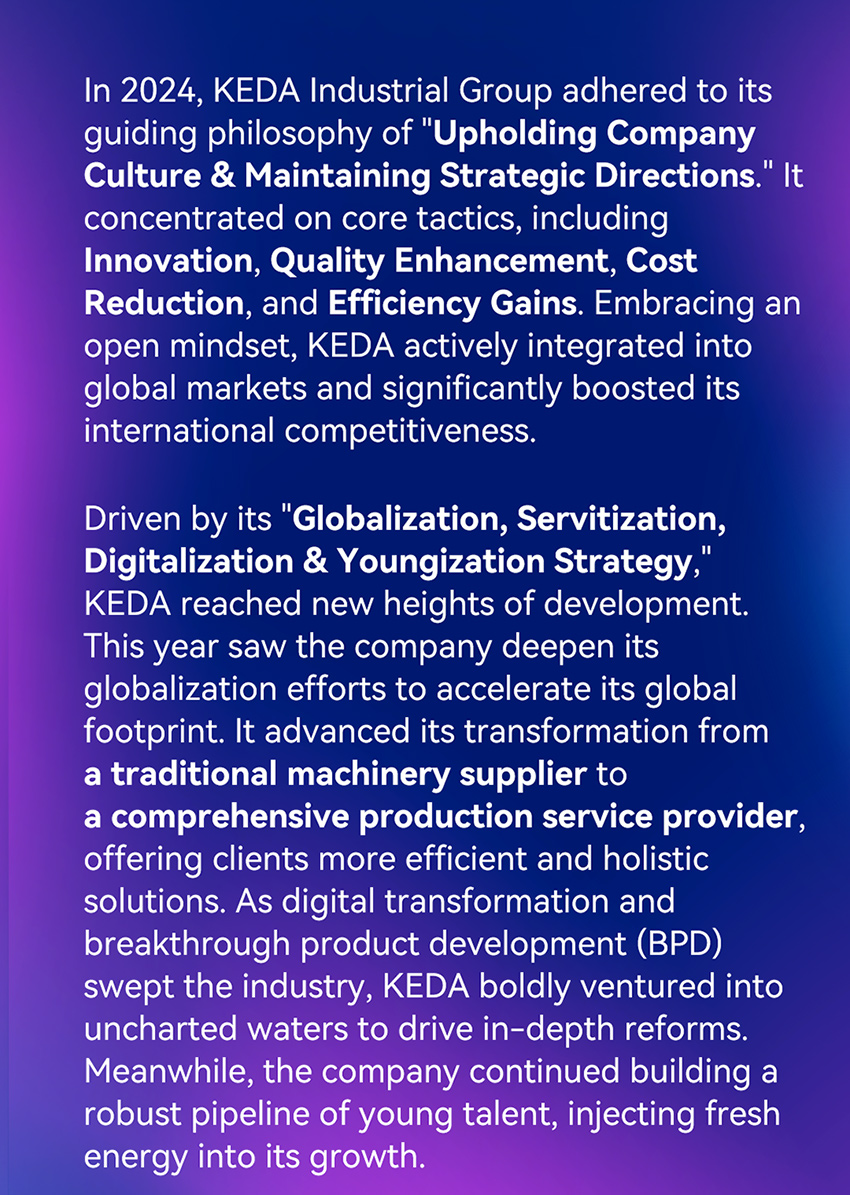 In 2024, KEDA Industrial Group adhered to its guiding philosophy of "Upholding Company Culture & Maintaining Strategic Directions." It concentrated on core tactics, including Innovation, Quality Enhancement, Cost Reduction, and Efficiency Gains. Embracing an open mindset, KEDA actively integrated into global markets and significantly boosted its international competitiveness.

Driven by its "Globalization, Servitization, Digitalization & Youngization Strategy," KEDA reached new heights of development. This year saw the company deepen its globalization efforts to accelerate its global footprint. It advanced its transformation from a traditional machinery supplier to a comprehensive production service provider, offering clients more efficient and holistic solutions. As digital transformation and breakthrough product development (BPD) swept the industry, KEDA boldly ventured into uncharted waters to drive in-depth reforms. Meanwhile, the company continued building a robust pipeline of young talent, injecting fresh energy into its growth.